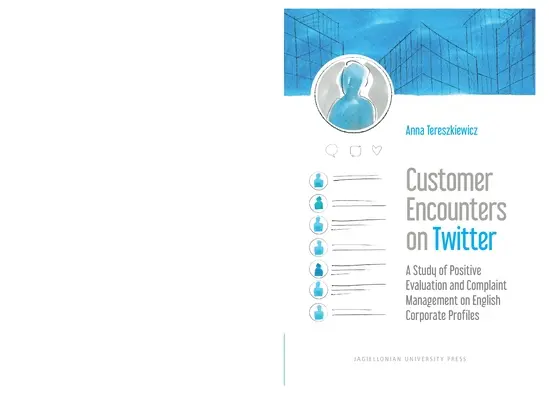 Anna Tereszkiewicz

Customer Encounters on Twitter

A Study of Positive Evaluation and Complaint Management on English Corporate Profiles

JAGIELLONIAN UNIVERSITY PRESS